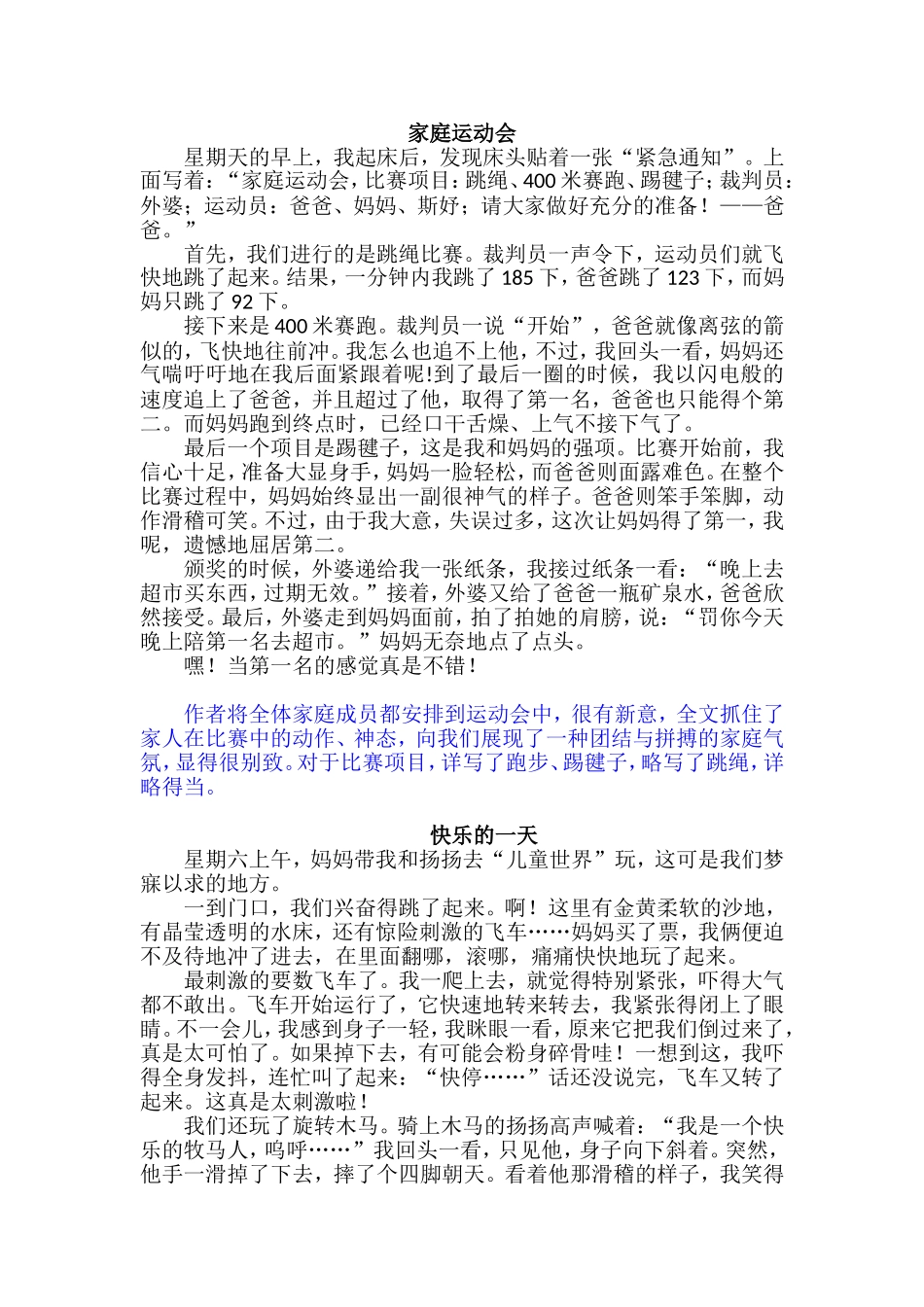 家庭运动会

星期天的早上，我起床后，发现床头贴着一张“紧急通知”。上面写着：“家庭运动会，比赛项目：跳绳、400米赛跑、踢毽子；裁判员：外婆；运动员：爸爸、妈妈、斯好；请大家做好充分的准备！——爸爸。”

首先，我们进行的是跳绳比赛。裁判员一声令下，运动员们就飞快地跳了起来。结果，一分钟内我跳了185下，爸爸跳了123下，而妈妈只跳了92下。

接下来是400米赛跑。裁判员一说“开始”，爸爸就像离弦的箭似的，飞快地往前冲。我怎么也追不上他，不过，我回头一看，妈妈还气喘吁吁地在我后面紧跟着呢!到了最后一圈的时候，我以闪电般的速度追上了爸爸，并且超过了他，取得了第一名，爸爸也只能得个第二。而妈妈跑到终点时，已经口干舌燥、上气不接下气了。

最后一个项目是踢毽子，这是我和妈妈的强项。比赛开始前，我信心十足，准备大显身手，妈妈一脸轻松，而爸爸则面露难色。在整个比赛过程中，妈妈始终显出一副很神气的样子。爸爸则笨手笨脚，动作滑稽可笑。不过，由于我大意，失误过多，这次让妈妈得了第一，我呢，遗憾地屈居第二。

颁奖的时候，外婆递给我一张纸条，我接过纸条一看：“晚上去超市买东西，过期无效。”接着，外婆又给了爸爸一瓶矿泉水，爸爸欣然接受。最后，外婆走到妈妈面前，拍了拍她的肩膀，说：“罚你今天晚上陪第一名去超市。”妈妈无奈地点了点头。

嘿！当第一名的感觉真是不错！

作者将全体家庭成员都安排到运动会中，很有新意，全文抓住了家人在比赛中的动作、神态，向我们展现了一种团结与拼搏的家庭气氛，显得很别致。对于比赛项目，详写了跑步、踢毽子，略写了跳绳，详略得当。

快乐的一天

星期六上午，妈妈带我和扬扬去“儿童世界”玩，这可是我们梦寐以求的地方。

一到门口，我们兴奋得跳了起来。啊！这里有金黄柔软的沙地，有晶莹透明的水床，还有惊险刺激的飞车……妈妈买了票，我俩便迫不及待地冲了进去，在里面翻哪，滚哪，痛痛快快地玩了起来。

最刺激的要数飞车了。我一爬上去，就觉得特别紧张，吓得大气都不敢出。飞车开始运行了，它快速地转来转去，我紧张得闭上了眼睛。不一会儿，我感到身子一轻，我眯眼一看，原来它把我们倒过来了，真是太可怕了。如果掉下去，有可能会粉身碎骨哇！一想到这，我吓得全身发抖，连忙叫了起来：“快停……”话还没说完，飞车又转了起来。这真是太刺激啦！

我们还玩了旋转木马。骑上木马的扬扬高声喊着：“我是一个快乐的牧马人，呜呼……”我回头一看，只见他，身子向下斜着。突然，他手一滑掉了下去，摔了个四脚朝天。看着他那滑稽的样子，我笑得